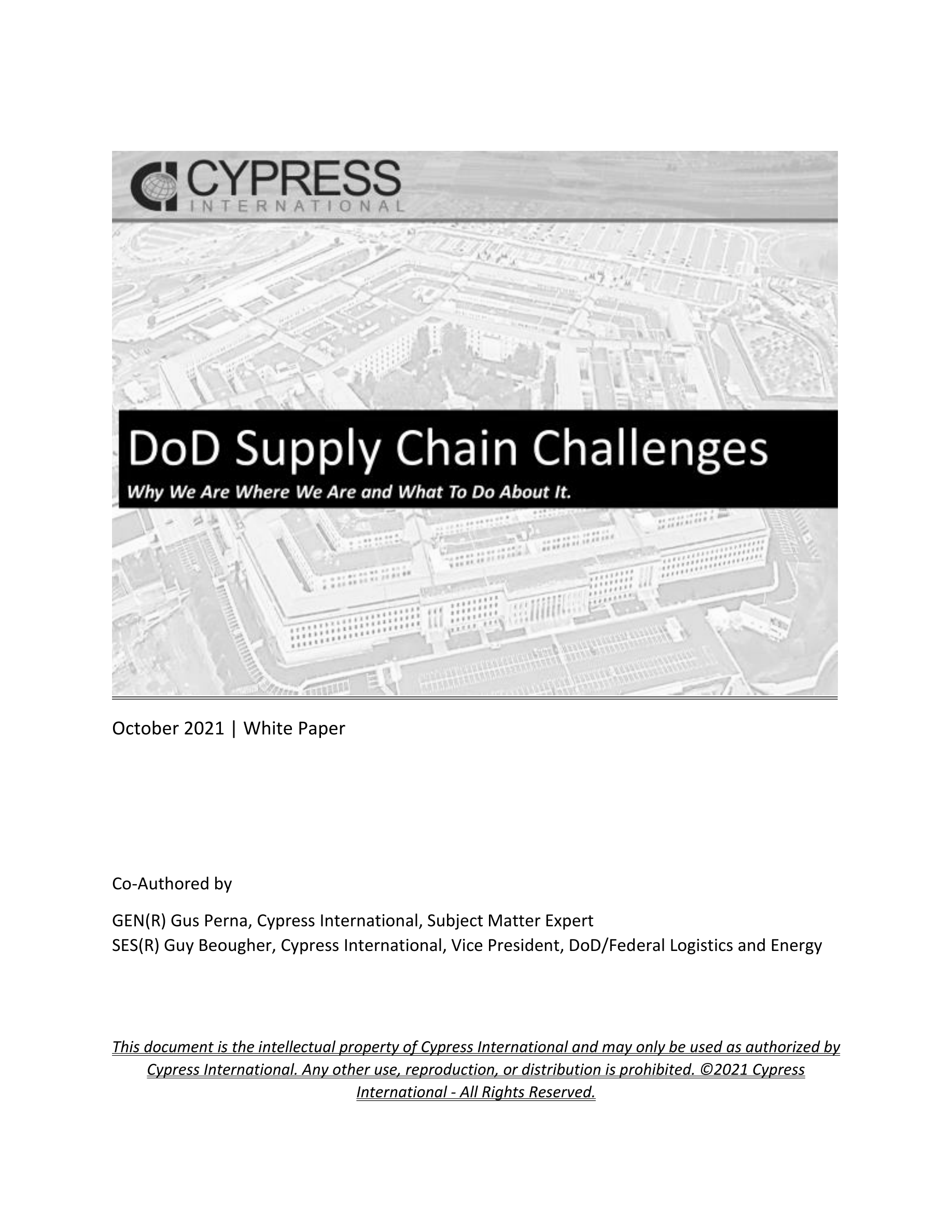 CYPRESS
INTERNATIONAL

DoD Supply Chain Challenges

Why We Are Where We Are and What To Do About It.

October 2021 | White Paper

Co-Authored by

GEN(R) Gus Perna, Cypress International, Subject Matter Expert
SES(R) Guy Beougher, Cypress International, Vice President, DoD/Federal Logistics and Energy

This document is the intellectual property of Cypress International and may only be used as authorized by Cypress International. Any other use, reproduction, or distribution is prohibited. ©2021 Cypress International - All Rights Reserved.